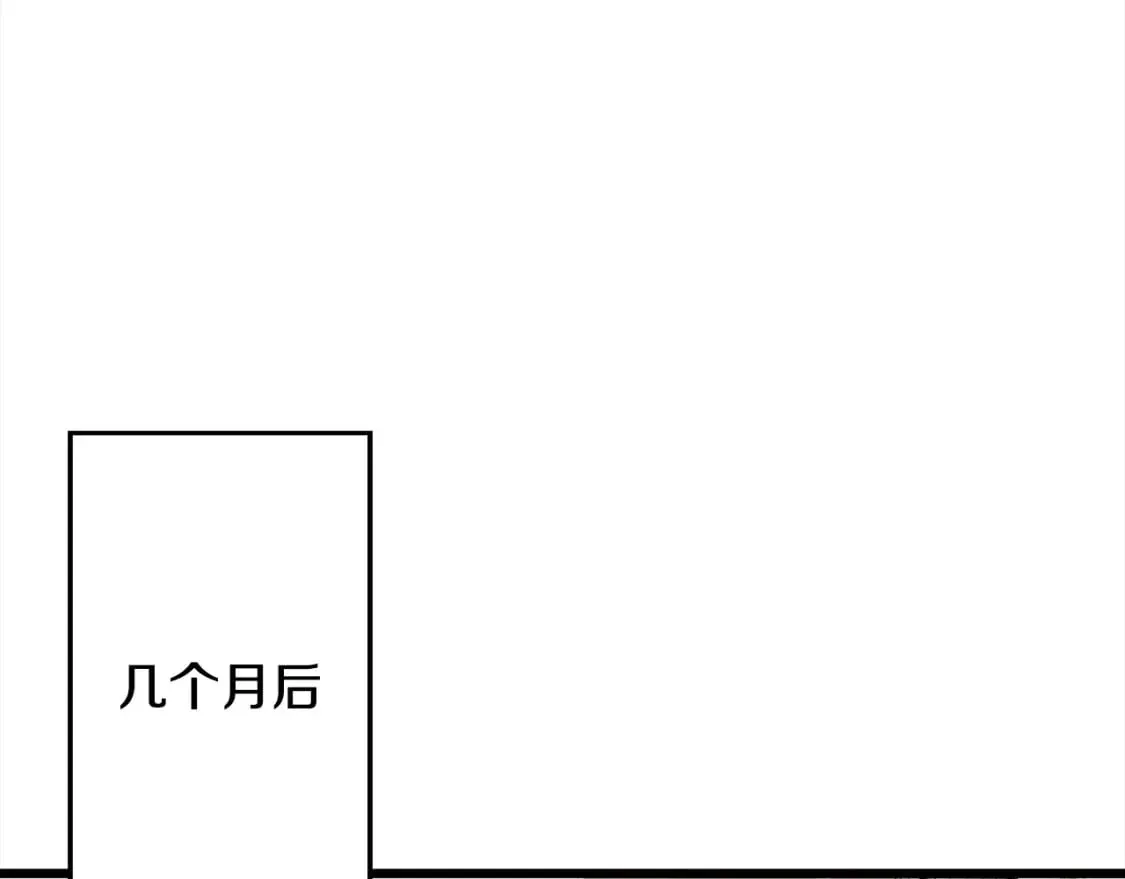 几个月后